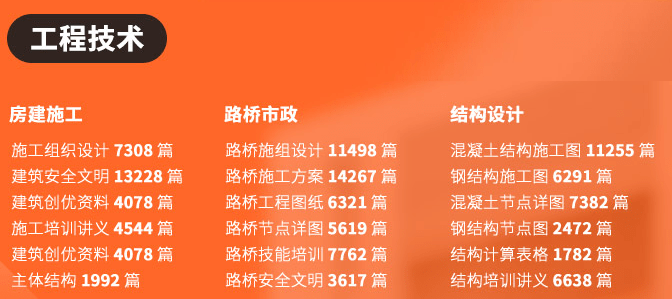 工程技术

房建施工

施工组织设计 7308 篇
建筑安全文明 13228 篇
建筑创优资料 4078 篇
施工培训讲义 4544 篇
建筑创优资料 4078 篇
主体结构 1992 篇

路桥市政

路桥施组设计 11498 篇
路桥施工方案 14267 篇
路桥工程图纸 6321 篇
路桥节点详图 5619 篇
路桥技能培训 7762 篇
路桥安全文明 3617 篇

结构设计

混凝土结构施工图 11255 篇
钢结构施工图 6291 篇
混凝土节点详图 7382 篇
钢结构节点图 2472 篇
结构计算表格 1782 篇
结构培训讲义 6638 篇